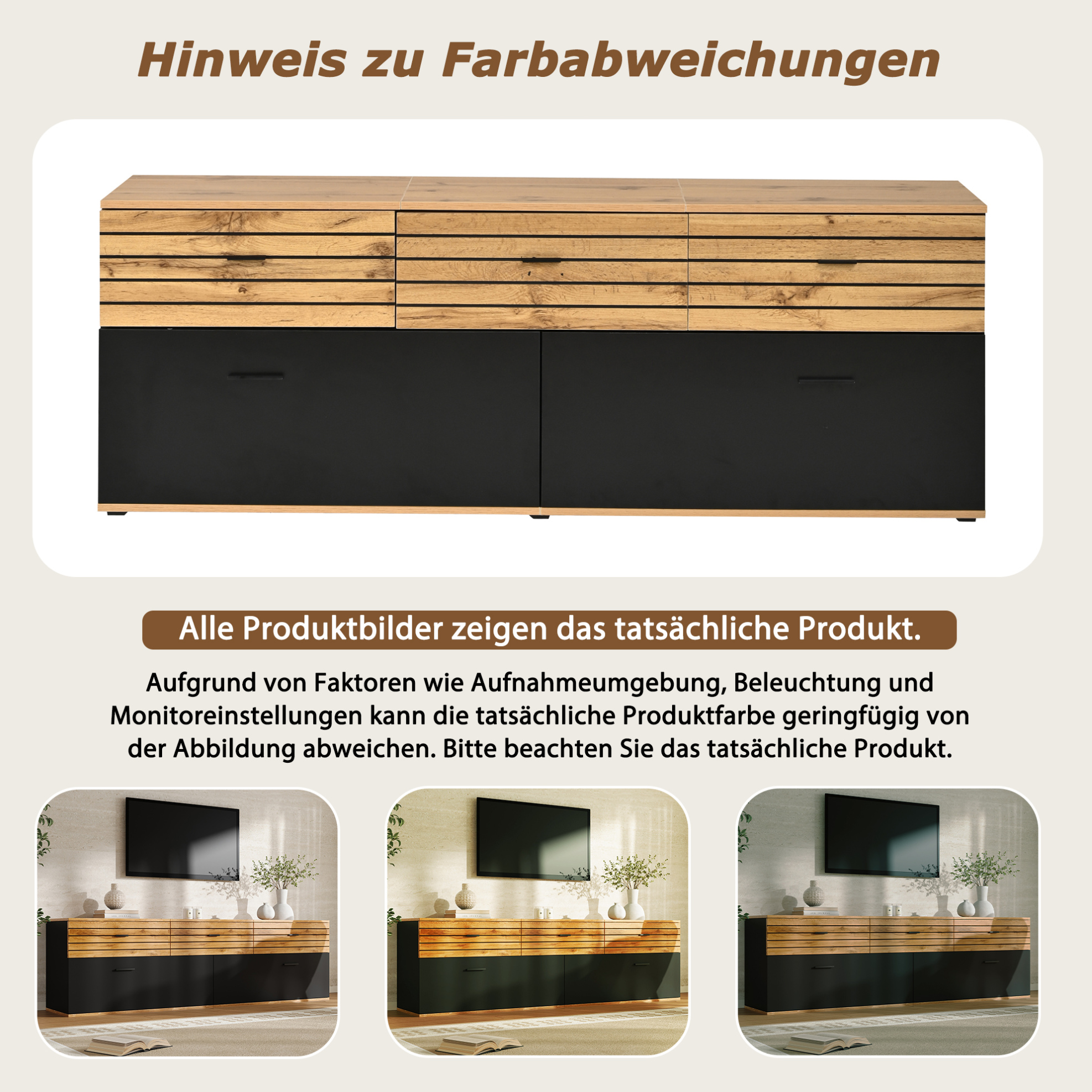 Hinweis zu Farbabweichungen

Alle Produktbilder zeigen das tatsächliche Produkt.

Aufgrund von Faktoren wie Aufnahmeumgebung, Beleuchtung und Monitoreinstellungen kann die tatsächliche Produktfarbe geringfügig von der Abbildung abweichen. Bitte beachten Sie das tatsächliche Produkt.